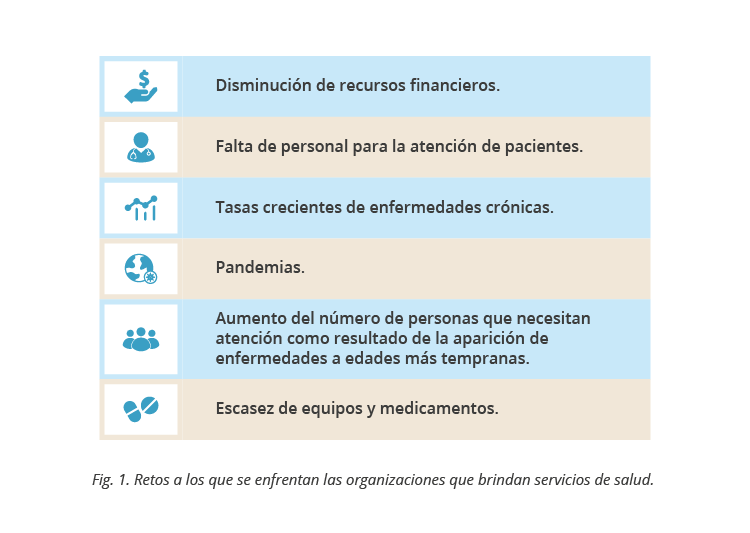 Disminución de recursos financieros.

Falta de personal para la atención de pacientes.

Tasas crecientes de enfermedades crónicas.

Pandemias.

Aumento del número de personas que necesitan atención como resultado de la aparición de enfermedades a edades más tempranas.

Escasez de equipos y medicamentos.

Fig. 1. Retos a los que se enfrentan las organizaciones que brindan servicios de salud.